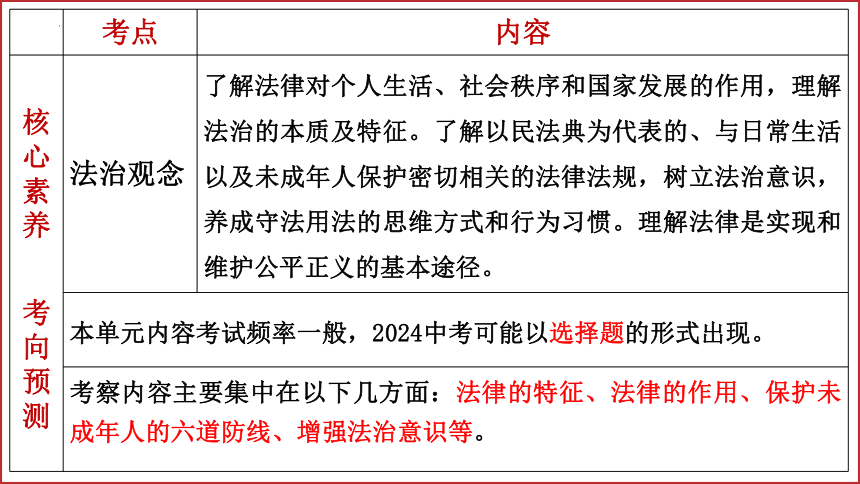 | | 考点 | 内容 |
|---|---|---|
| 核心素养 | 法治观念 | 了解法律对个人生活、社会秩序和国家发展的作用，理解法治的本质及特征。了解以民法典为代表的、与日常生活以及未成年人保护密切相关的法律法规，树立法治意识，养成守法用法的思维方式和行为习惯。理解法律是实现和维护公平正义的基本途径。 |
| 考向预测 | 本单元内容考试频率一般，2024中考可能以选择题的形式出现。 | |
| | 考察内容主要集中在以下几方面：法律的特征、法律的作用、保护未成年人的六道防线、增强法治意识等。 | |